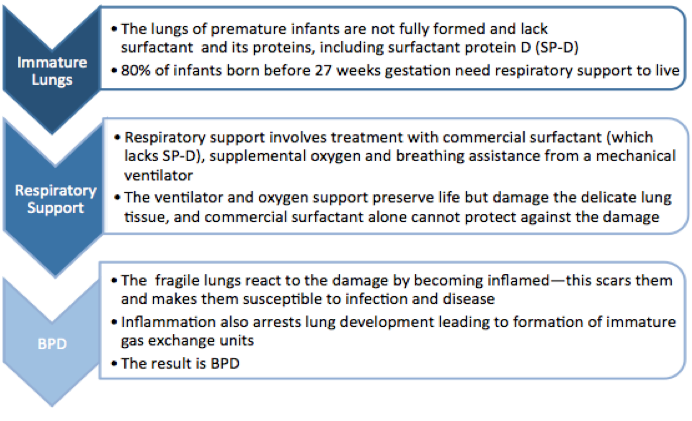 Immature Lungs

• The lungs of premature infants are not fully formed and lack surfactant and its proteins, including surfactant protein D (SP-D)
• 80% of infants born before 27 weeks gestation need respiratory support to live

Respiratory Support

• Respiratory support involves treatment with commercial surfactant (which lacks SP-D), supplemental oxygen and breathing assistance from a mechanical ventilator
• The ventilator and oxygen support preserve life but damage the delicate lung tissue, and commercial surfactant alone cannot protect against the damage

BPD

• The fragile lungs react to the damage by becoming inflamed—this scars them and makes them susceptible to infection and disease
• Inflammation also arrests lung development leading to formation of immature gas exchange units
• The result is BPD